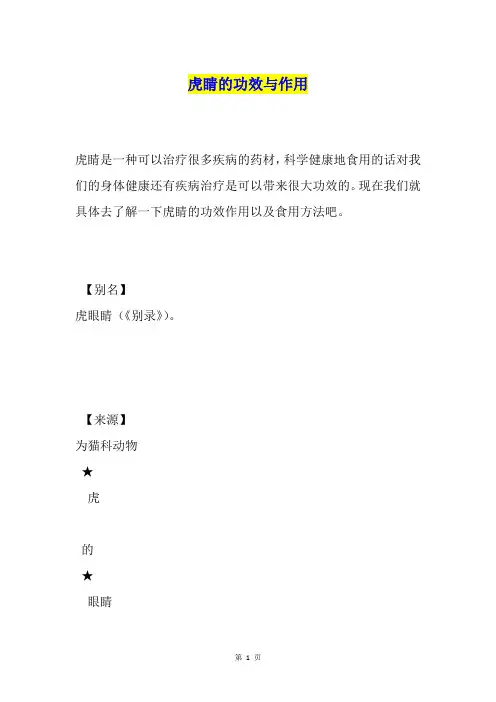 虎睛的功效与作用

虎睛是一种可以治疗很多疾病的药材，科学健康地食用的话对我们的身体健康还有疾病治疗是可以带来很大功效的。现在我们就具体去了解一下虎睛的功效作用以及食用方法吧。

【别名】
虎眼睛（《别录》）。

【来源】
为猫科动物
★
虎

的
★
眼睛

第 1 页